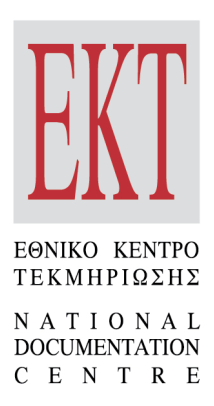 EKT

ΕΘΝΙΚΟ ΚΕΝΤΡΟ ΤΕΚΜΗΡΙΩΣΗΣ

NATIONAL DOCUMENTATION CENTRE